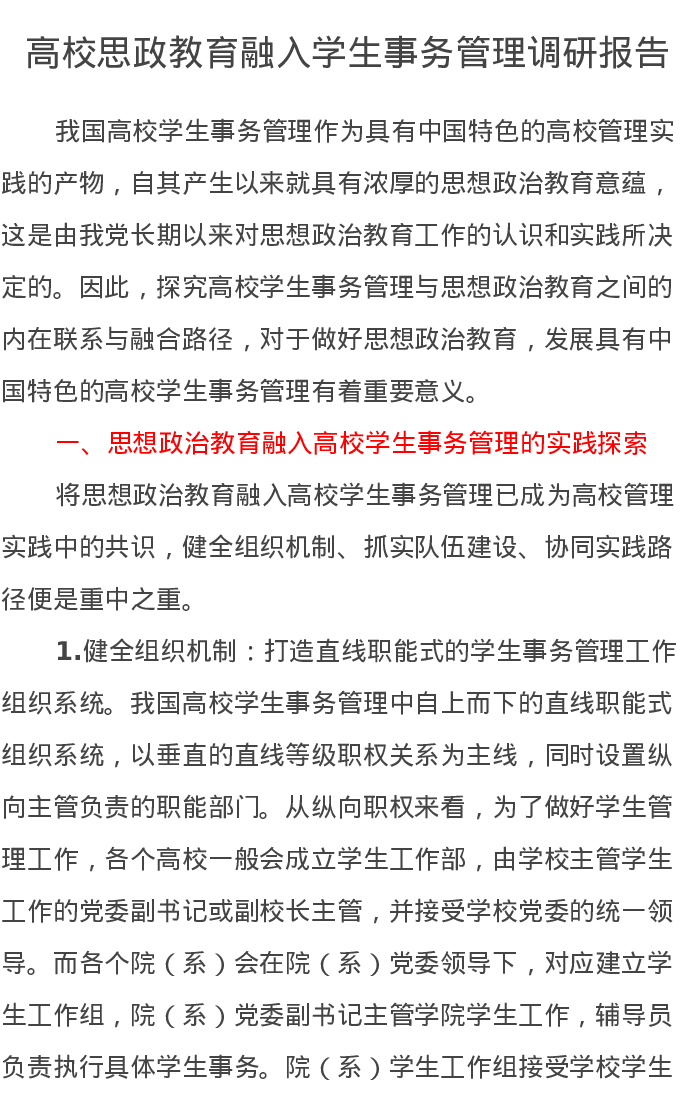 高校思政教育融入学生事务管理调研报告

我国高校学生事务管理作为具有中国特色的高校管理实践的产物，自其产生以来就具有浓厚的思想政治教育意蕴，这是由我党长期以来对思想政治教育工作的认识和实践所决定的。因此，探究高校学生事务管理与思想政治教育之间的内在联系与融合路径，对于做好思想政治教育，发展具有中国特色的高校学生事务管理有着重要意义。

一、思想政治教育融入高校学生事务管理的实践探索

将思想政治教育融入高校学生事务管理已成为高校管理实践中的共识，健全组织机制、抓实队伍建设、协同实践路径便是重中之重。

1.健全组织机制：打造直线职能式的学生事务管理工作组织系统。我国高校学生事务管理中自上而下的直线职能式组织系统，以垂直的直线等级职权关系为主线，同时设置纵向主管负责的职能部门。从纵向职权来看，为了做好学生管理工作，各个高校一般会成立学生工作部，由学校主管学生工作的党委副书记或副校长主管，并接受学校党委的统一领导。而各个院（系）会在院（系）党委领导下，对应建立学生工作组，院（系）党委副书记主管学院学生工作，辅导员负责执行具体学生事务。院（系）学生工作组接受学校学生